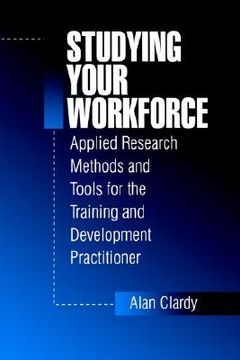 STUDYING YOUR WORKFORCE

Applied Research Methods and Tools for the Training and Development Practitioner

Alan Clardy